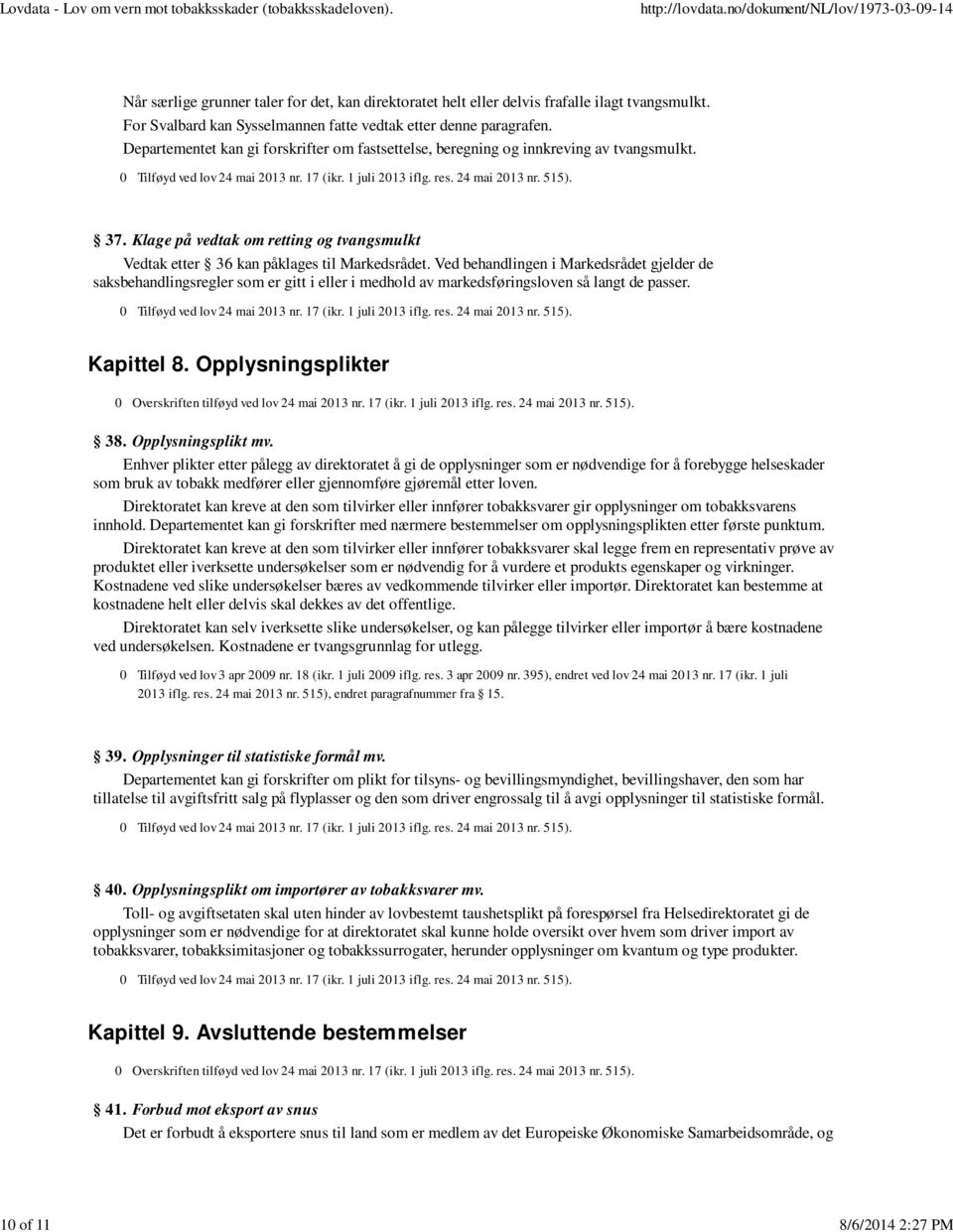 Lovdata - Lov om vern mot tobakksskader (tobakksskadeloven). http://lovdata.no/dokument/NL/lov/1973-03-09-14

Når særlige grunner taler for det, kan direktoratet helt eller delvis frafalle ilagt tvangsmulkt.

For Svalbard kan Sysselmannen fatte vedtak etter denne paragrafen.

Departementet kan gi forskrifter om fastsettelse, beregning og innkreving av tvangsmulkt.

0 Tilføyd ved lov 24 mai 2013 nr. 17 (ikr. 1 juli 2013 iflg. res. 24 mai 2013 nr. 515).

37. Klage på vedtak om retting og tvangsmulkt

Vedtak etter 36 kan påklages til Markedsrådet. Ved behandlingen i Markedsrådet gjelder de saksbehandlingsregler som er gitt i eller i medhold av markedsføringsloven så langt de passer.

0 Tilføyd ved lov 24 mai 2013 nr. 17 (ikr. 1 juli 2013 iflg. res. 24 mai 2013 nr. 515).

Kapittel 8. Opplysningsplikter

0 Overskriften tilføyd ved lov 24 mai 2013 nr. 17 (ikr. 1 juli 2013 iflg. res. 24 mai 2013 nr. 515).

38. Opplysningsplikt mv.

Enhver plikter etter pålegg av direktoratet å gi de opplysninger som er nødvendige for å forebygge helseskader som bruk av tobakk medfører eller gjennomføre gjøremål etter loven.

Direktoratet kan kreve at den som tilvirker eller innfører tobakksvarer gir opplysninger om tobakksvarens innhold. Departementet kan gi forskrifter med nærmere bestemmelser om opplysningsplikten etter første punktum.

Direktoratet kan kreve at den som tilvirker eller innfører tobakksvarer skal legge frem en representativ prøve av produktet eller iverksette undersøkelser som er nødvendig for å vurdere et produkts egenskaper og virkninger. Kostnadene ved slike undersøkelser bæres av vedkommende tilvirker eller importør. Direktoratet kan bestemme at kostnadene helt eller delvis skal dekkes av det offentlige.

Direktoratet kan selv iverksette slike undersøkelser, og kan pålegge tilvirker eller importør å bære kostnadene ved undersøkelsen. Kostnadene er tvangsgrunnlag for utlegg.

0 Tilføyd ved lov 3 apr 2009 nr. 18 (ikr. 1 juli 2009 iflg. res. 3 apr 2009 nr. 395), endret ved lov 24 mai 2013 nr. 17 (ikr. 1 juli 2013 iflg. res. 24 mai 2013 nr. 515), endret paragrafnummer fra 15.

39. Opplysninger til statistiske formål mv.

Departementet kan gi forskrifter om plikt for tilsyns- og bevillingsmyndighet, bevillingshaver, den som har tillatelse til avgiftsfritt salg på flyplasser og den som driver engrossalg til å avgi opplysninger til statistiske formål.

0 Tilføyd ved lov 24 mai 2013 nr. 17 (ikr. 1 juli 2013 iflg. res. 24 mai 2013 nr. 515).

40. Opplysningsplikt om importører av tobakksvarer mv.

Toll- og avgiftsetaten skal uten hinder av lovbestemt taushetsplikt på forespørsel fra Helsedirektoratet gi de opplysninger som er nødvendige for at direktoratet skal kunne holde oversikt over hvem som driver import av tobakksvarer, tobakksimitasjoner og tobakkssurrogater, herunder opplysninger om kvantum og type produkter.

0 Tilføyd ved lov 24 mai 2013 nr. 17 (ikr. 1 juli 2013 iflg. res. 24 mai 2013 nr. 515).

Kapittel 9. Avsluttende bestemmelser

0 Overskriften tilføyd ved lov 24 mai 2013 nr. 17 (ikr. 1 juli 2013 iflg. res. 24 mai 2013 nr. 515).

41. Forbud mot eksport av snus

Det er forbudt å eksportere snus til land som er medlem av det Europeiske Økonomiske Samarbeidsområde, og

10 of 11 8/6/2014 2:27 PM